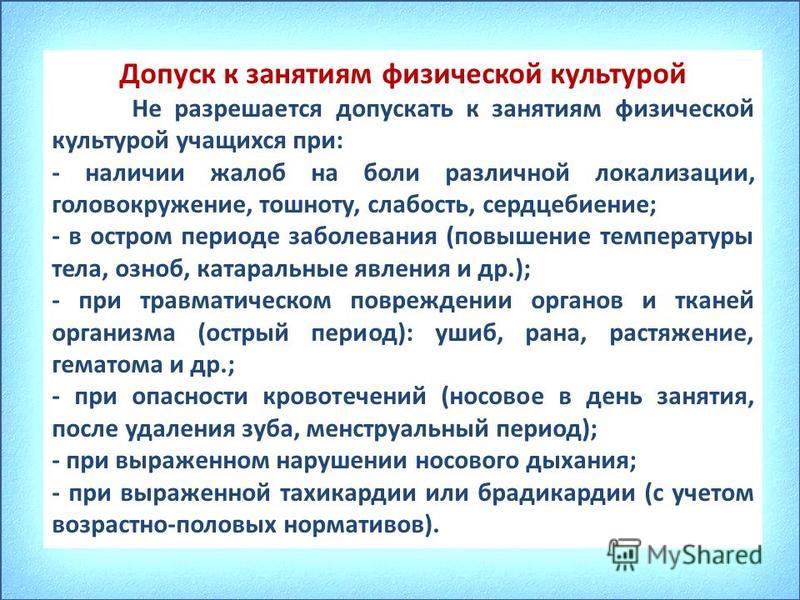 Допуск к занятиям физической культурой

Не разрешается допускать к занятиям физической культурой учащихся при:
- наличии жалоб на боли различной локализации, головокружение, тошноту, слабость, сердцебиение;
- в остром периоде заболевания (повышение температуры тела, озноб, катаральные явления и др.);
- при травматическом повреждении органов и тканей организма (острый период): ушиб, рана, растяжение, гематома и др.;
- при опасности кровотечений (носовое в день занятия, после удаления зуба, менструальный период);
- при выраженном нарушении носового дыхания;
- при выраженной тахикардии или брадикардии (с учетом возрастно-половых нормативов).

MyShared